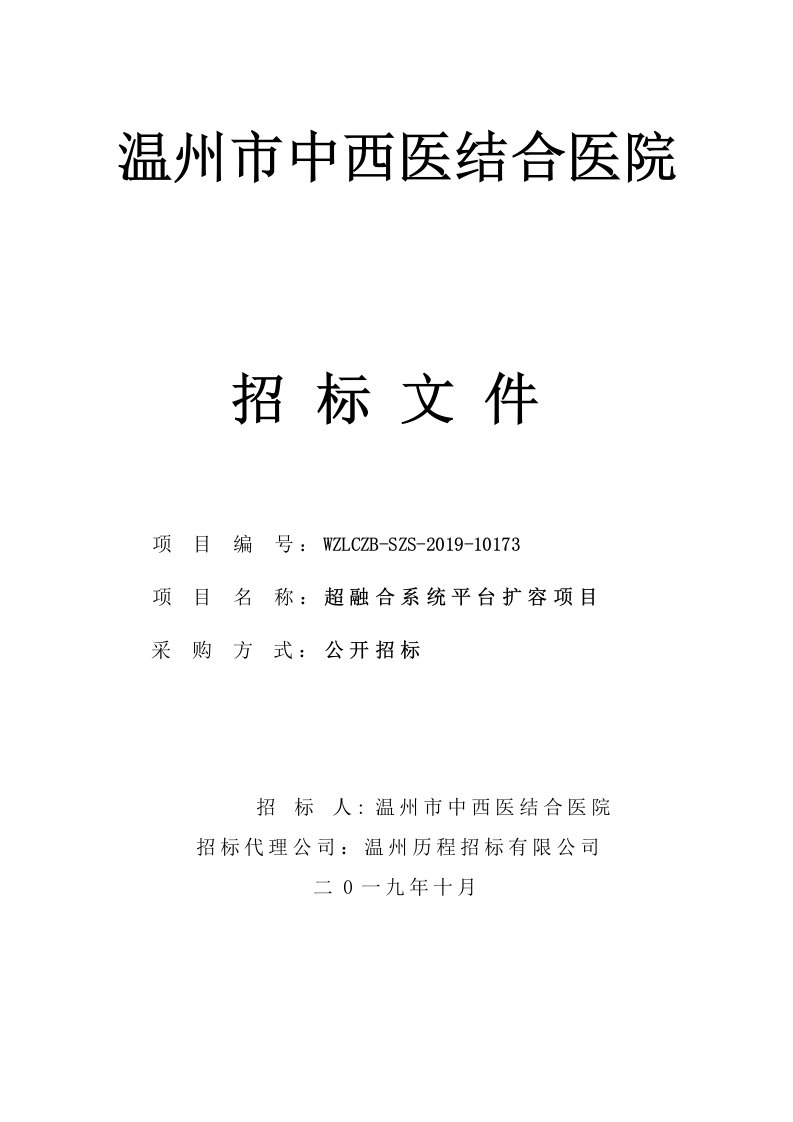 温州市中西医结合医院

招 标 文 件

项 目 编 号：WZLCZB-SZS-2019-10173

项 目 名 称：超融合系统平台扩容项目

采 购 方 式：公开招标

招 标 人：温州市中西医结合医院

招标代理公司：温州历程招标有限公司

二 0 一九年十月